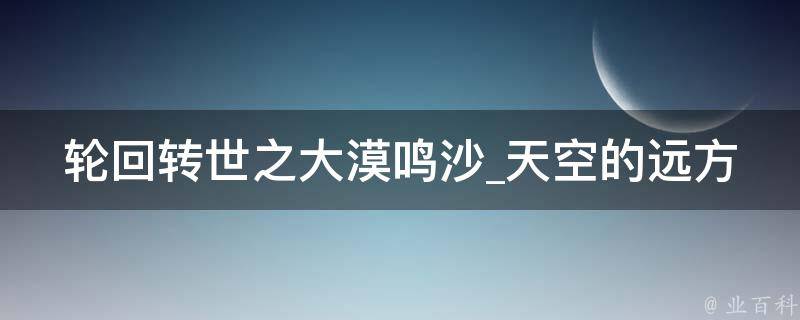 轮回转世之大漠鸣沙_天空的远方

@ 业百科